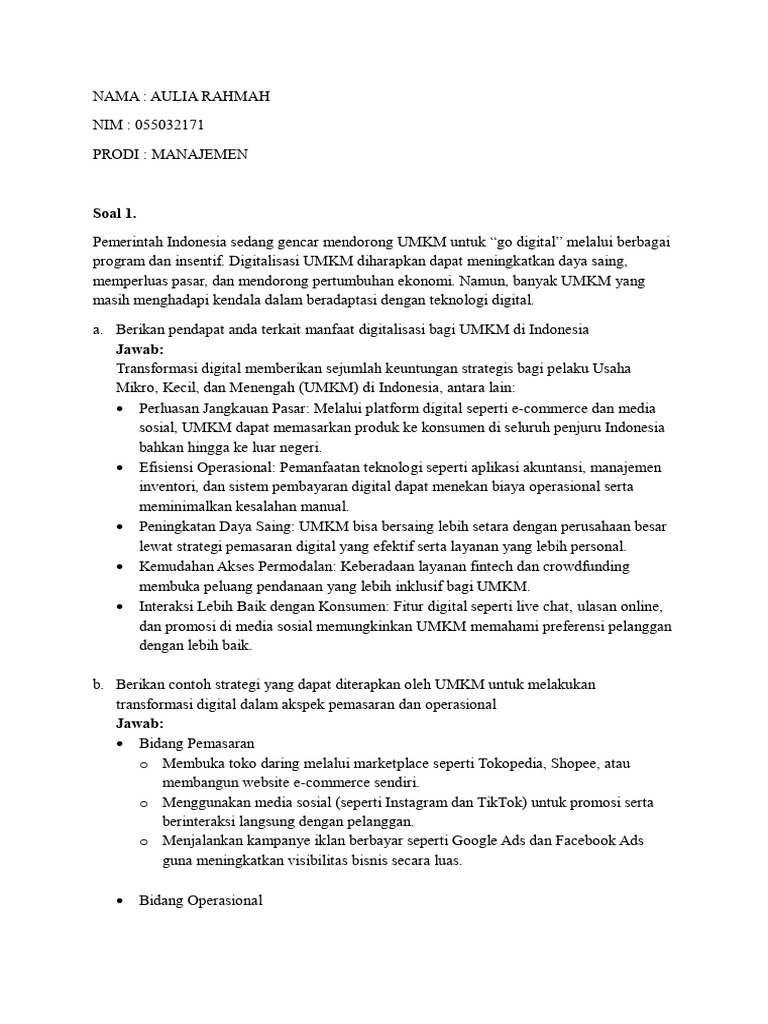 NAMA : AULIA RAHMAH

NIM : 055032171

PRODI : MANAJEMEN

Soal 1.

Pemerintah Indonesia sedang gencar mendorong UMKM untuk “go digital” melalui berbagai program dan insentif. Digitalisasi UMKM diharapkan dapat meningkatkan daya saing, memperluas pasar, dan mendorong pertumbuhan ekonomi. Namun, banyak UMKM yang masih menghadapi kendala dalam beradaptasi dengan teknologi digital.

a. Berikan pendapat anda terkait manfaat digitalisasi bagi UMKM di Indonesia
Jawab:
Transformasi digital memberikan sejumlah keuntungan strategis bagi pelaku Usaha Mikro, Kecil, dan Menengah (UMKM) di Indonesia, antara lain:
• Perluasan Jangkauan Pasar: Melalui platform digital seperti e-commerce dan media sosial, UMKM dapat memasarkan produk ke konsumen di seluruh penjuru Indonesia bahkan hingga ke luar negeri.
• Efisiensi Operasional: Pemanfaatan teknologi seperti aplikasi akuntansi, manajemen inventori, dan sistem pembayaran digital dapat menekan biaya operasional serta meminimalkan kesalahan manual.
• Peningkatan Daya Saing: UMKM bisa bersaing lebih setara dengan perusahaan besar lewat strategi pemasaran digital yang efektif serta layanan yang lebih personal.
• Kemudahan Akses Permodalan: Keberadaan layanan fintech dan crowdfunding membuka peluang pendanaan yang lebih inklusif bagi UMKM.
• Interaksi Lebih Baik dengan Konsumen: Fitur digital seperti live chat, ulasan online, dan promosi di media sosial memungkinkan UMKM memahami preferensi pelanggan dengan lebih baik.

b. Berikan contoh strategi yang dapat diterapkan oleh UMKM untuk melakukan transformasi digital dalam akspek pemasaran dan operasional
Jawab:
• Bidang Pemasaran
o Membuka toko daring melalui marketplace seperti Tokopedia, Shopee, atau membangun website e-commerce sendiri.
o Menggunakan media sosial (seperti Instagram dan TikTok) untuk promosi serta berinteraksi langsung dengan pelanggan.
o Menjalankan kampanye iklan berbayar seperti Google Ads dan Facebook Ads guna meningkatkan visibilitas bisnis secara luas.

• Bidang Operasional